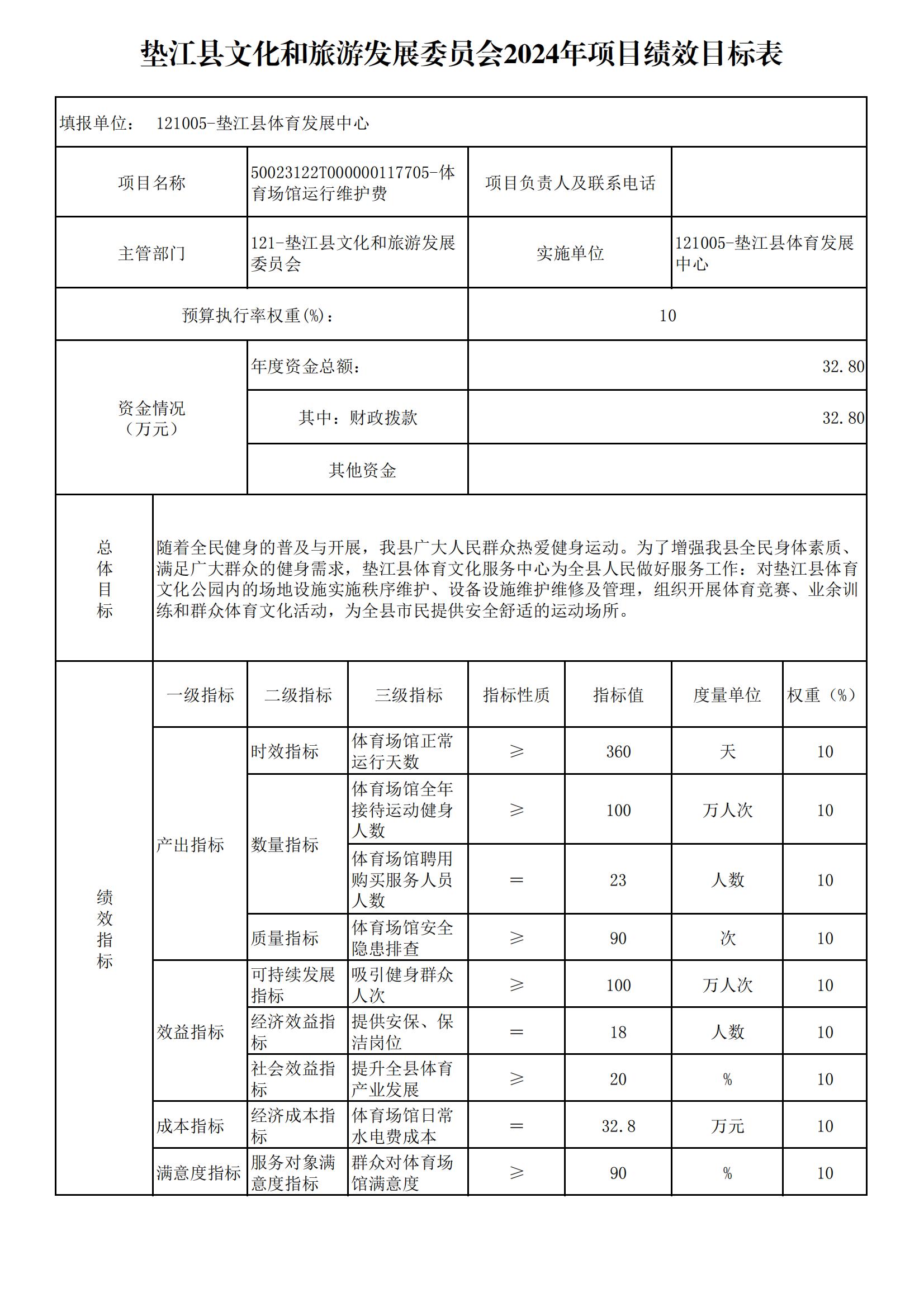 垫江县文化和旅游发展委员会2024年项目绩效目标表

填报单位： 121005-垫江县体育发展中心

| 项目名称 | 50023122T000000117705-体育场馆运行维护费 | 项目负责人及联系电话 | |
|---|---|---|---|
| 主管部门 | 121-垫江县文化和旅游发展委员会 | 实施单位 | 121005-垫江县体育发展中心 |
| 预算执行率权重(%)： | | 10 | |
| 资金情况（万元） | 年度资金总额： | 32.80 | |
| | 其中：财政拨款 | 32.80 | |
| | 其他资金 | | |

| 总体目标 | 随着全民健身的普及与开展，我县广大人民群众热爱健身运动。为了增强我县全民身体素质、满足广大群众的健身需求，垫江县体育文化服务中心为全县人民做好服务工作：对垫江县体育文化公园内的场地设施实施秩序维护、设备设施维护维修及管理，组织开展体育竞赛、业余训练和群众体育文化活动，为全县市民提供安全舒适的运动场所。 |
|---|---|

| 绩效指标 | 一级指标 | 二级指标 | 三级指标 | 指标性质 | 指标值 | 度量单位 | 权重（%） |
|---|---|---|---|---|---|---|---|
| | 产出指标 | 时效指标 | 体育场馆正常运行天数 | ≥ | 360 | 天 | 10 |
| | | 数量指标 | 体育场馆全年接待运动健身人数 | ≥ | 100 | 万人次 | 10 |
| | | | 体育场馆聘用购买服务人员人数 | = | 23 | 人数 | 10 |
| | | 质量指标 | 体育场馆安全隐患排查 | ≥ | 90 | 次 | 10 |
| | 效益指标 | 可持续发展指标 | 吸引健身群众人次 | ≥ | 100 | 万人次 | 10 |
| | | 经济效益指标 | 提供安保、保洁岗位 | = | 18 | 人数 | 10 |
| | | 社会效益指标 | 提升全县体育产业发展 | ≥ | 20 | % | 10 |
| | 成本指标 | 经济成本指标 | 体育场馆日常水电费成本 | = | 32.8 | 万元 | 10 |
| | 满意度指标 | 服务对象满意度指标 | 群众对体育场馆满意度 | ≥ | 90 | % | 10 |